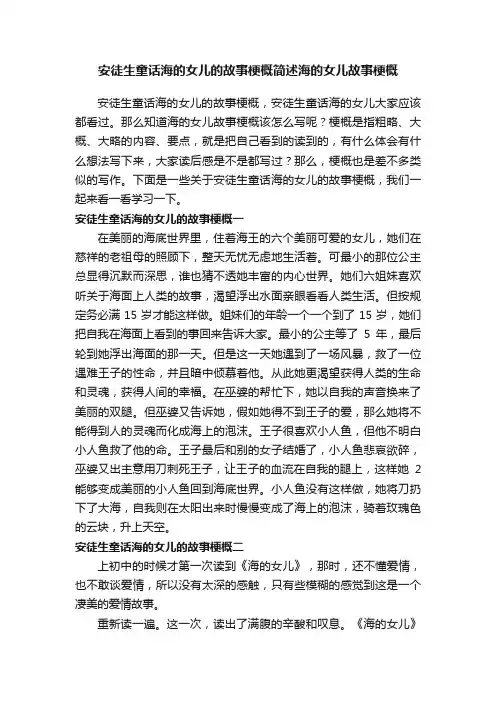 安徒生童话海的女儿的故事梗概简述海的女儿故事梗概

安徒生童话海的女儿的故事梗概，安徒生童话海的女儿大家应该都看过。那么知道海的女儿故事梗概该怎么写呢？梗概是指粗略、大概、大略的内容、要点，就是把自己看到的读到的，有什么体会有什么想法写下来，大家读后感是不是都写过？那么，梗概也是差不多类似的写作。下面是一些关于安徒生童话海的女儿的故事梗概，我们一起来看一看学习一下。

安徒生童话海的女儿的故事梗概一

在美丽的海底世界里，住着海王的六个美丽可爱的女儿，她们在慈祥的老祖母的照顾下，整天无忧无虑地生活着。可最小的那位公主总显得沉默而深思，谁也猜不透她丰富的内心世界。她们六姐妹喜欢听关于海面上人类的故事，渴望浮出水面亲眼看看人类生活。但按规定务必满 15 岁才能这样做。姐妹们的年龄一个一个到了 15 岁，她们把自我在海面上看到的事回来告诉大家。最小的公主等了 5 年，最后轮到她浮出海面的那一天。但是这一天她遇到了一场风暴，救了一位遇难王子的性命，并且暗中倾慕着他。从此她更渴望获得人类的生命和灵魂，获得人间的幸福。在巫婆的帮忙下，她以自我的声音换来了美丽的双腿。但巫婆又告诉她，假如她得不到王子的爱，那么她将不能得到人的灵魂而化成海上的泡沫。王子很喜欢小人鱼，但他不明白小人鱼救了他的命。王子最后和别的女子结婚了，小人鱼悲哀欲碎，巫婆又出主意用刀刺死王子，让王子的血流在自我的腿上，这样她 2 能够变成美丽的小人鱼回到海底世界。小人鱼没有这样做，她将刀扔下了大海，自我则在太阳出来时慢慢变成了海上的泡沫，骑着玫瑰色的云块，升上天空。

安徒生童话海的女儿的故事梗概二

上初中的时候才第一次读到《海的女儿》，那时，还不懂爱情，也不敢谈爱情，所以没有太深的感触，只有些模糊的感觉到这是一个凄美的爱情故事。

重新读一遍。这一次，读出了满腹的辛酸和叹息。《海的女儿》